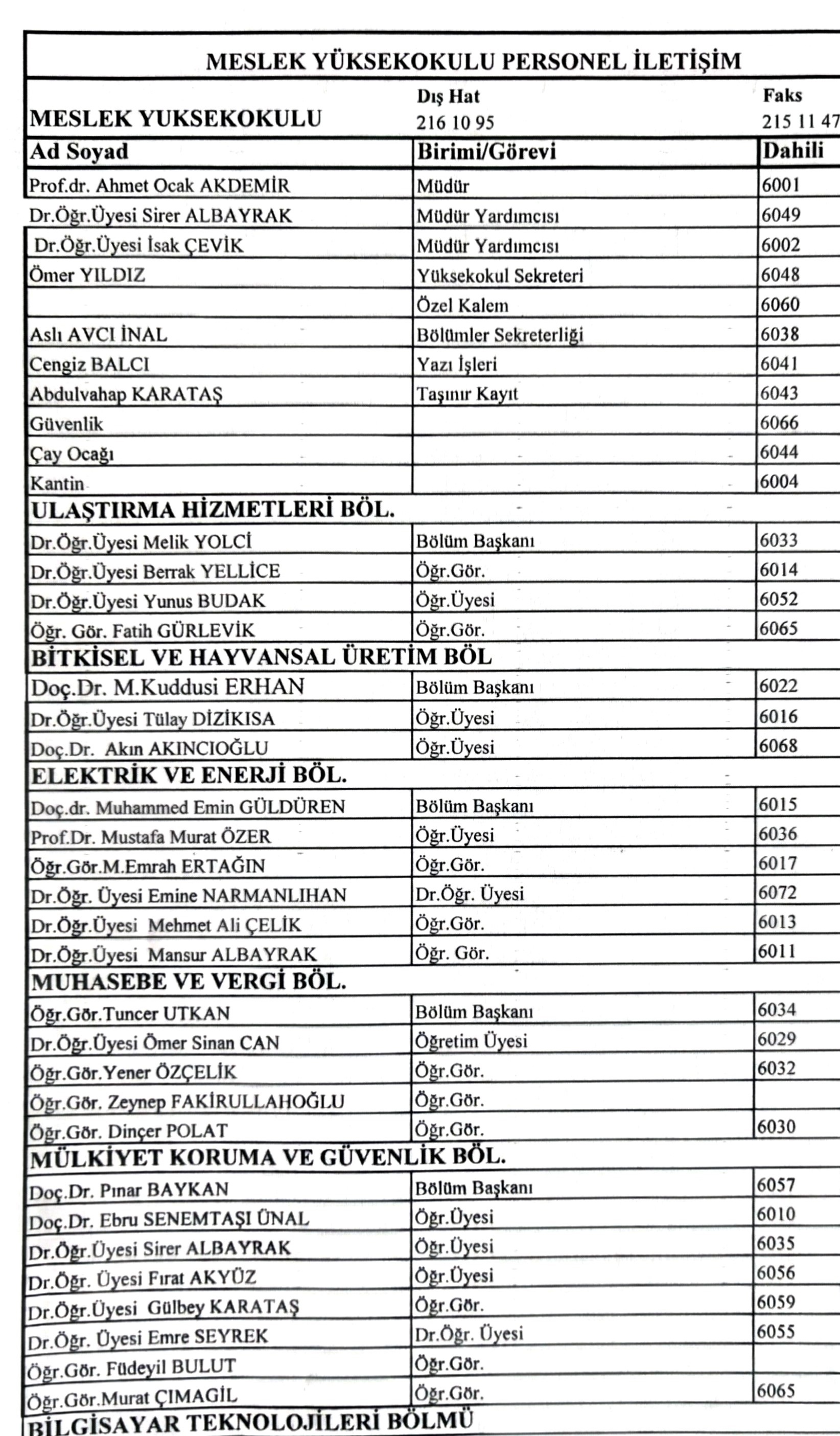 MESLEK YÜKSEKOKULU PERSONEL İLETİŞİM

| MESLEK YUKSEKOKULU | Dış Hat 216 10 95 | Faks 215 11 47 |
|---|---|---|
| Ad Soyad | Birimi/Görevi | Dahili |
| Prof.dr. Ahmet Ocak AKDEMİR | Müdür | 6001 |
| Dr.Öğr.Üyesi Sirer ALBAYRAK | Müdür Yardımcısı | 6049 |
| Dr.Öğr.Üyesi İsak ÇEVİK | Müdür Yardımcısı | 6002 |
| Ömer YILDIZ | Yüksekokul Sekreteri | 6048 |
| | Özel Kalem | 6060 |
| Aslı AVCI İNAL | Bölümler Sekreterliği | 6038 |
| Cengiz BALCI | Yazı İşleri | 6041 |
| Abdulvahap KARATAŞ | Taşınır Kayıt | 6043 |
| Güvenlik | | 6066 |
| Çay Ocağı | | 6044 |
| Kantin | | 6004 |
| ULAŞTIRMA HİZMETLERİ BÖL. | | |
| Dr.Öğr.Üyesi Melik YOLCİ | Bölüm Başkanı | 6033 |
| Dr.Öğr.Üyesi Berrak YELLİCE | Öğr.Gör. | 6014 |
| Dr.Öğr.Üyesi Yunus BUDAK | Öğr.Üyesi | 6052 |
| Öğr. Gör. Fatih GÜRLEVİK | Öğr.Gör. | 6065 |
| BİTKİSEL VE HAYVANSAL ÜRETİM BÖL | | |
| Doç.Dr. M.Kuddusi ERHAN | Bölüm Başkanı | 6022 |
| Dr.Öğr.Üyesi Tülay DİZİKISA | Öğr.Üyesi | 6016 |
| Doç.Dr. Akın AKINCIOĞLU | Öğr.Üyesi | 6068 |
| ELEKTRİK VE ENERJİ BÖL. | | |
| Doç.dr. Muhammed Emin GÜLDÜREN | Bölüm Başkanı | 6015 |
| Prof.Dr. Mustafa Murat ÖZER | Öğr.Üyesi | 6036 |
| Öğr.Gör.M.Emrah ERTAĞIN | Öğr.Gör. | 6017 |
| Dr.Öğr. Üyesi Emine NARMANLIHAN | Dr.Öğr. Üyesi | 6072 |
| Dr.Öğr.Üyesi Mehmet Ali ÇELİK | Öğr.Gör. | 6013 |
| Dr.Öğr.Üyesi Mansur ALBAYRAK | Öğr. Gör. | 6011 |
| MUHASEBE VE VERGİ BÖL. | | |
| Öğr.Gör.Tuncer UTKAN | Bölüm Başkanı | 6034 |
| Dr.Öğr.Üyesi Ömer Sinan CAN | Öğretim Üyesi | 6029 |
| Öğr.Gör.Yener ÖZÇELİK | Öğr.Gör. | 6032 |
| Öğr.Gör. Zeynep FAKİRULLAHOĞLU | Öğr.Gör. | |
| Öğr.Gör. Dinçer POLAT | Öğr.Gör. | 6030 |
| MÜLKİYET KORUMA VE GÜVENLİK BÖL. | | |
| Doç.Dr. Pınar BAYKAN | Bölüm Başkanı | 6057 |
| Doç.Dr. Ebru SENEMTAŞI ÜNAL | Öğr.Üyesi | 6010 |
| Dr.Öğr.Üyesi Sirer ALBAYRAK | Öğr.Üyesi | 6035 |
| Dr.Öğr. Üyesi Fırat AKYÜZ | Öğr.Üyesi | 6056 |
| Dr.Öğr.Üyesi Gülbey KARATAŞ | Öğr.Gör. | 6059 |
| Dr.Öğr. Üyesi Emre SEYREK | Dr.Öğr. Üyesi | 6055 |
| Öğr.Gör. Füdeyil BULUT | Öğr.Gör. | |
| Öğr.Gör.Murat ÇIMAGİL | Öğr.Gör. | 6065 |
| BİLGİSAYAR TEKNOLOJİLERİ BÖLMÜ | | |